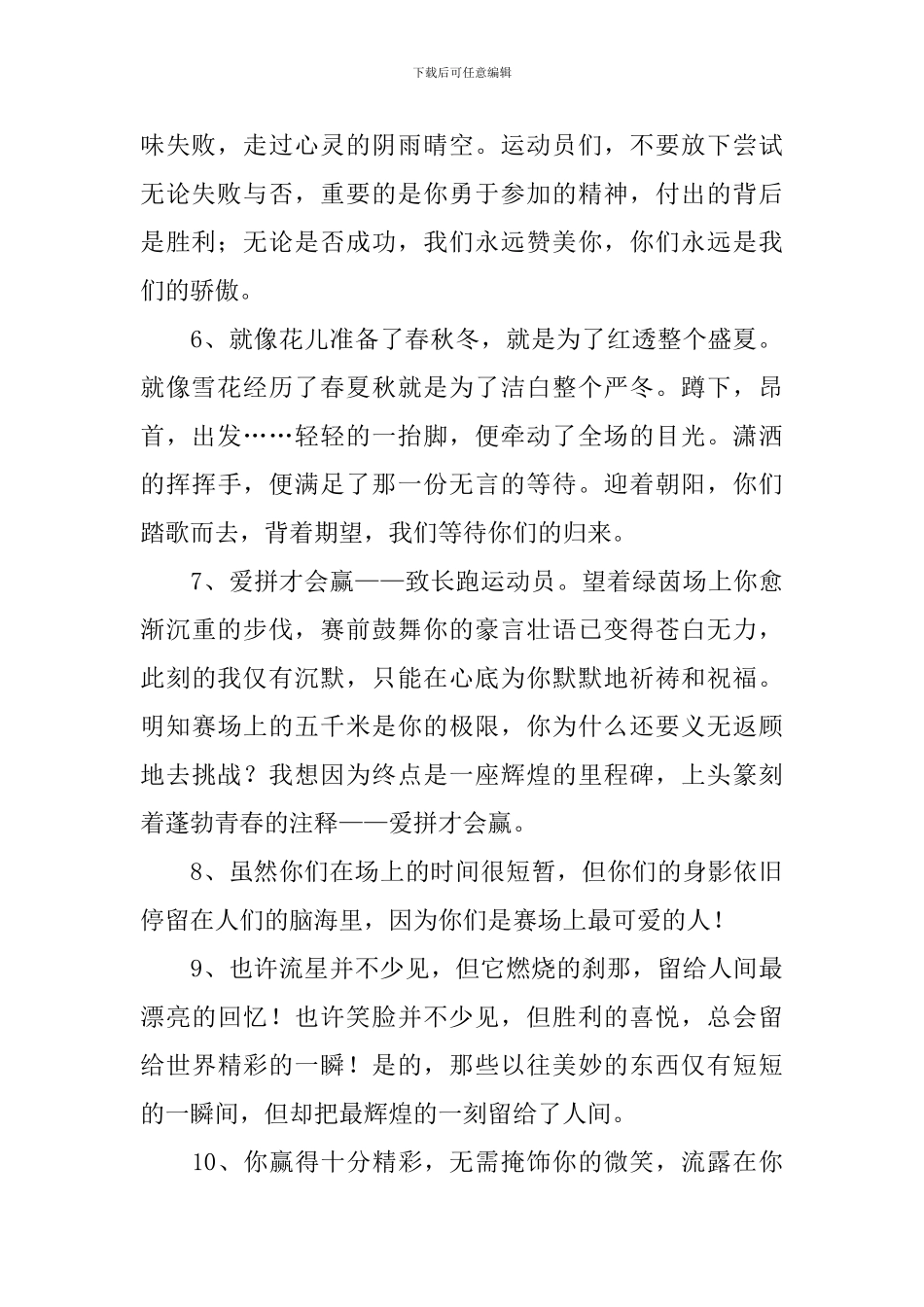 下载后可任意编辑

味失败，走过心灵的阴雨晴空。运动员们，不要放下尝试无论失败与否，重要的是你勇于参加的精神，付出的背后是胜利；无论是否成功，我们永远赞美你，你们永远是我们的骄傲。

6、就像花儿准备了春秋冬，就是为了红透整个盛夏。就像雪花经历了春夏秋就是为了洁白整个严冬。蹲下，昂首，出发……轻轻的一抬脚，便牵动了全场的目光。潇洒的挥挥手，便满足了那一份无言的等待。迎着朝阳，你们踏歌而去，背着期望，我们等待你们的归来。

7、爱拼才会赢——致长跑运动员。望着绿茵场上你愈渐沉重的步伐，赛前鼓舞你的豪言壮语已变得苍白无力，此刻的我仅有沉默，只能在心底为你默默地祈祷和祝福。明知赛场上的五千米是你的极限，你为什么还要义无返顾地去挑战？我想因为终点是一座辉煌的里程碑，上头篆刻着蓬勃青春的注释——爱拼才会赢。

8、虽然你们在场上的时间很短暂，但你们的身影依旧停留在人们的脑海里，因为你们是赛场上最可爱的人！

9、也许流星并不少见，但它燃烧的刹那，留给人间最漂亮的回忆！也许笑脸并不少见，但胜利的喜悦，总会留给世界精彩的一瞬！是的，那些以往美妙的东西仅有短短的一瞬间，但却把最辉煌的一刻留给了人间。

10、你赢得十分精彩，无需掩饰你的微笑，流露在你